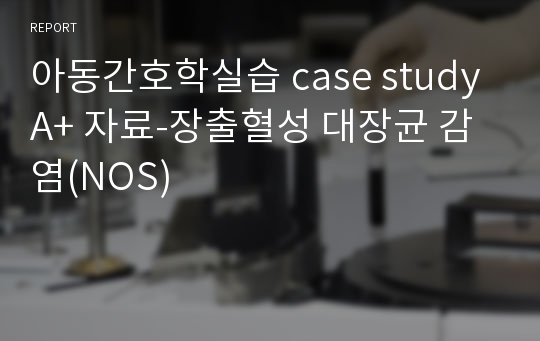 REPORT

아동간호학실습 case study A+ 자료-장출혈성 대장균 감염(NOS)